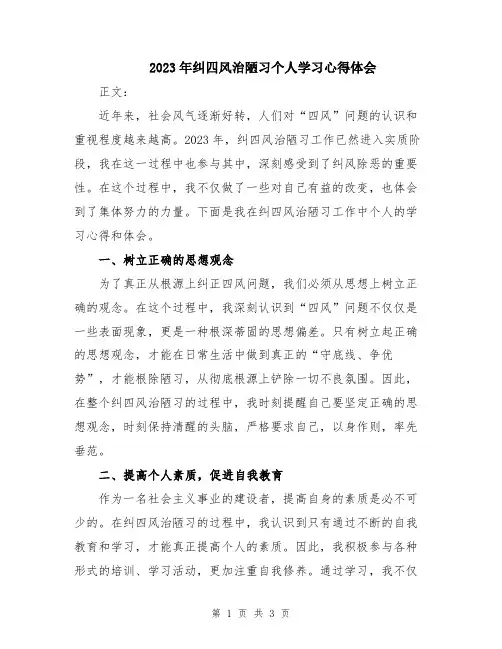 2023年纠四风治陋习个人学习心得体会

正文：

近年来，社会风气逐渐好转，人们对“四风”问题的认识和重视程度越来越高。2023年，纠四风治陋习工作已然进入实质阶段，我在这一过程中也参与其中，深刻感受到了纠风除恶的重要性。在这个过程中，我不仅做了一些对自己有益的改变，也体会到了集体努力的力量。下面是我在纠四风治陋习工作中个人的学习心得和体会。

一、树立正确的思想观念

为了真正从根源上纠正四风问题，我们必须从思想上树立正确的观念。在这个过程中，我深刻认识到“四风”问题不仅仅是一些表面现象，更是一种根深蒂固的思想偏差。只有树立起正确的思想观念，才能在日常生活中做到真正的“守底线、争优势”，才能根除陋习，从彻底根源上铲除一切不良氛围。因此，在整个纠四风治陋习的过程中，我时刻提醒自己要坚定正确的思想观念，时刻保持清醒的头脑，严格要求自己，以身作则，率先垂范。

二、提高个人素质，促进自我教育

作为一名社会主义事业的建设者，提高自身的素质是必不可少的。在纠四风治陋习的过程中，我认识到只有通过不断的自我教育和学习，才能真正提高个人的素质。因此，我积极参与各种形式的培训、学习活动，更加注重自我修养。通过学习，我不仅

第 1 页 共 3 页